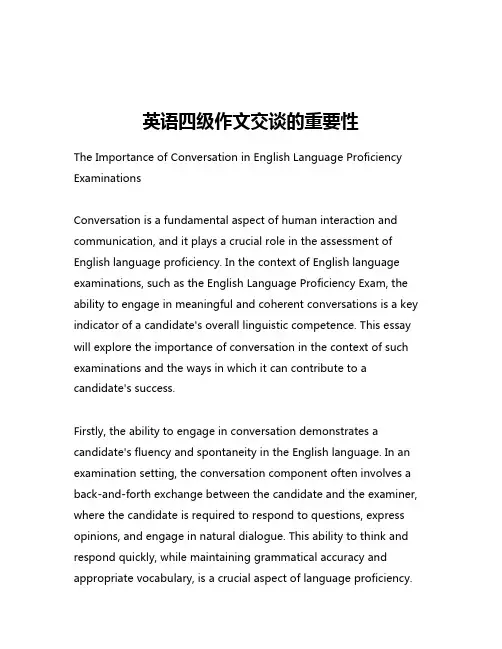 英语四级作文交谈的重要性

The Importance of Conversation in English Language Proficiency Examinations

Conversation is a fundamental aspect of human interaction and communication, and it plays a crucial role in the assessment of English language proficiency. In the context of English language examinations, such as the English Language Proficiency Exam, the ability to engage in meaningful and coherent conversations is a key indicator of a candidate's overall linguistic competence. This essay will explore the importance of conversation in the context of such examinations and the ways in which it can contribute to a candidate's success.

Firstly, the ability to engage in conversation demonstrates a candidate's fluency and spontaneity in the English language. In an examination setting, the conversation component often involves a back-and-forth exchange between the candidate and the examiner, where the candidate is required to respond to questions, express opinions, and engage in natural dialogue. This ability to think and respond quickly, while maintaining grammatical accuracy and appropriate vocabulary, is a crucial aspect of language proficiency.